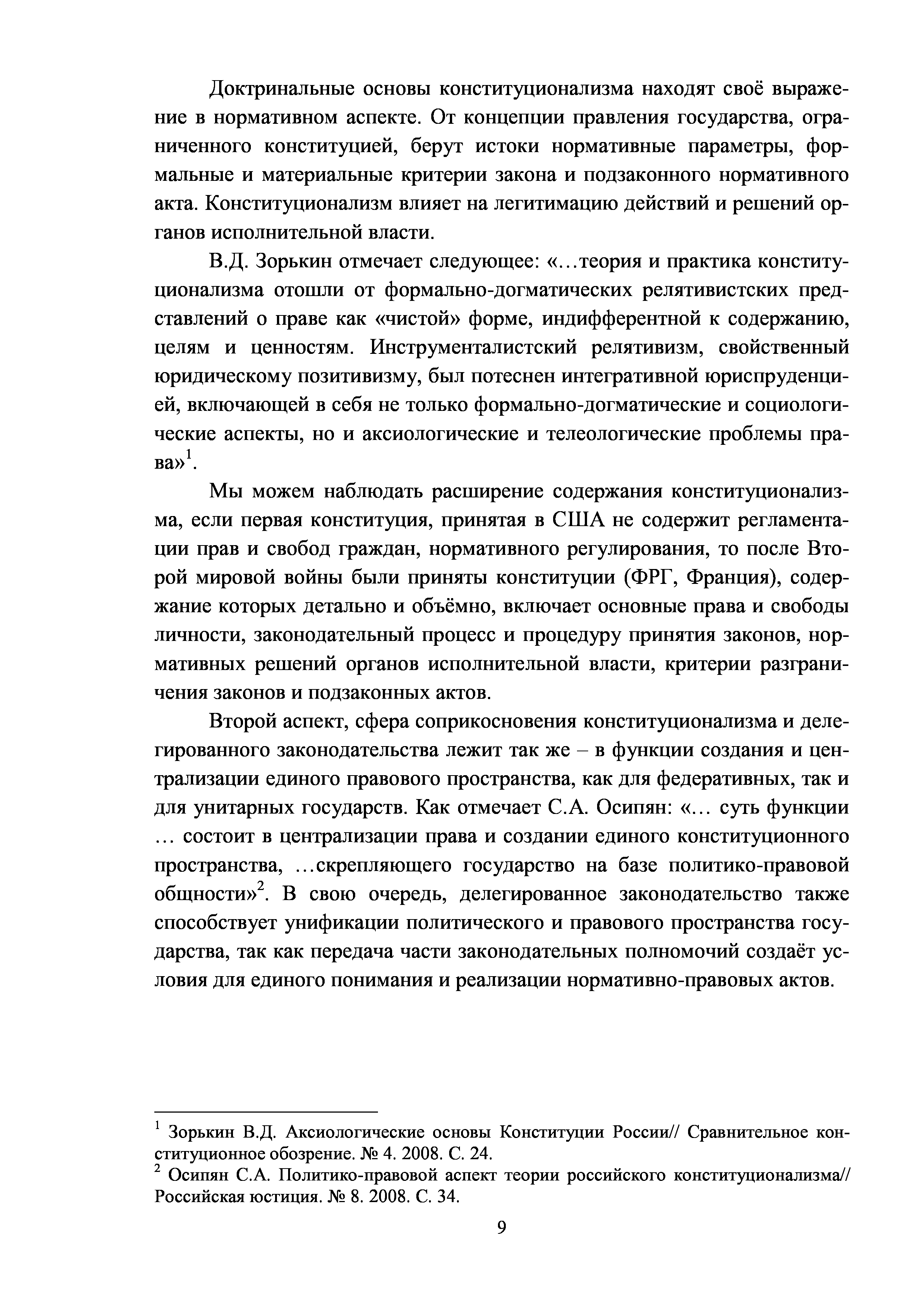 Доктринальные основы конституционализма находят своё выражение в нормативном аспекте. От концепции правления государства, ограниченного конституцией, берут истоки нормативные параметры, формальные и материальные критерии закона и подзаконного нормативного акта. Конституционализм влияет на легитимацию действий и решений органов исполнительной власти.

В.Д. Зорькин отмечает следующее: «…теория и практика конституционализма отошли от формально-догматических релятивистских представлений о праве как «чистой» форме, индифферентной к содержанию, целям и ценностям. Инструменталистский релятивизм, свойственный юридическому позитивизму, был потеснен интегративной юриспруденцией, включающей в себя не только формально-догматические и социологические аспекты, но и аксиологические и телеологические проблемы права»$^1$.

Мы можем наблюдать расширение содержания конституционализма, если первая конституция, принятая в США не содержит регламентации прав и свобод граждан, нормативного регулирования, то после Второй мировой войны были приняты конституции (ФРГ, Франция), содержание которых детально и объёмно, включает основные права и свободы личности, законодательный процесс и процедуру принятия законов, нормативных решений органов исполнительной власти, критерии разграничения законов и подзаконных актов.

Второй аспект, сфера соприкосновения конституционализма и делегированного законодательства лежит так же – в функции создания и централизации единого правового пространства, как для федеративных, так и для унитарных государств. Как отмечает С.А. Осипян: «… суть функции … состоит в централизации права и создании единого конституционного пространства, …скрепляющего государство на базе политико-правовой общности»$^2$. В свою очередь, делегированное законодательство также способствует унификации политического и правового пространства государства, так как передача части законодательных полномочий создаёт условия для единого понимания и реализации нормативно-правовых актов.

$^1$ Зорькин В.Д. Аксиологические основы Конституции России// Сравнительное конституционное обозрение. № 4. 2008. С. 24.
$^2$ Осипян С.А. Политико-правовой аспект теории российского конституционализма// Российская юстиция. № 8. 2008. С. 34.

9